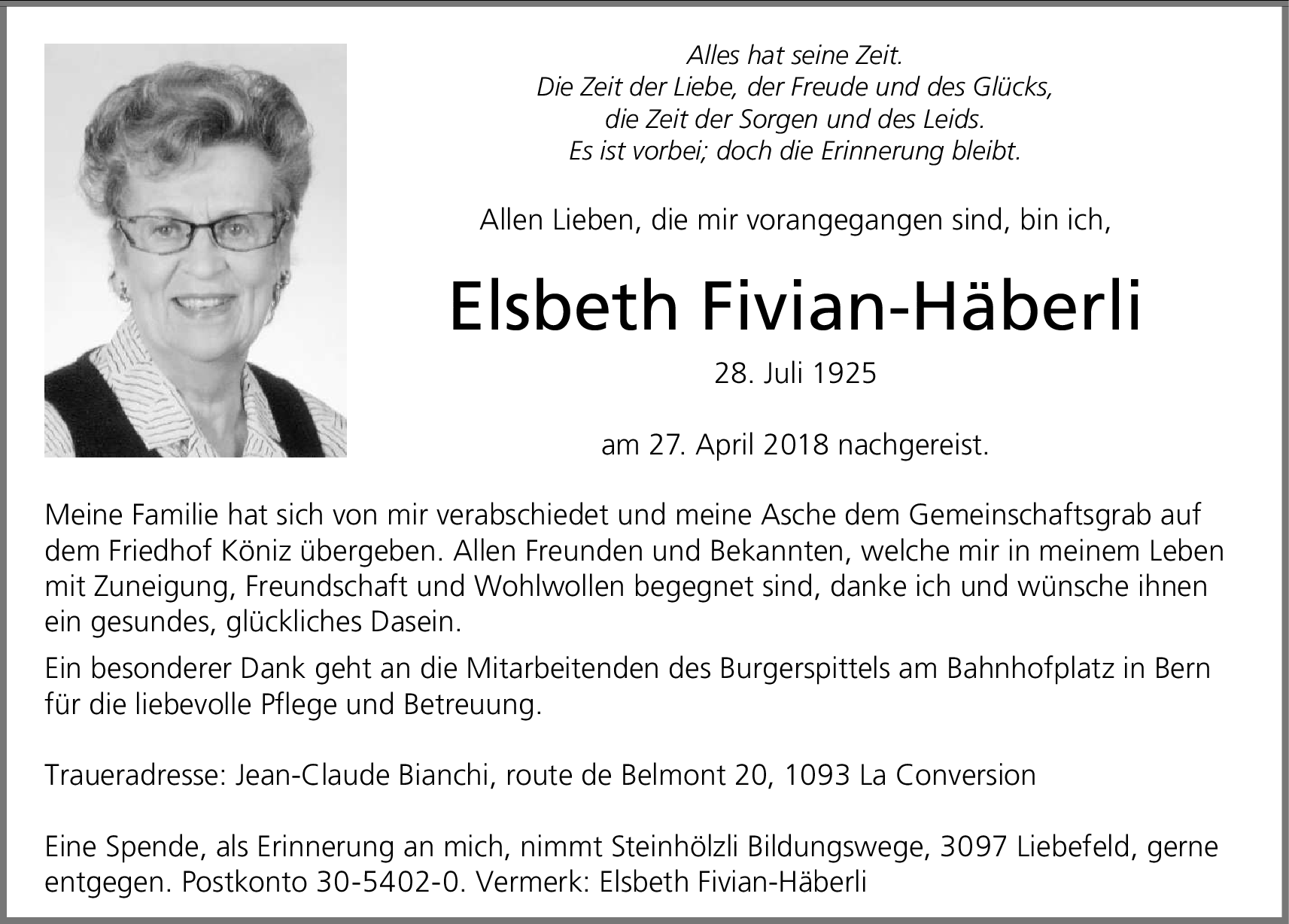 Alles hat seine Zeit.
Die Zeit der Liebe, der Freude und des Glücks,
die Zeit der Sorgen und des Leids.
Es ist vorbei; doch die Erinnerung bleibt.

Allen Lieben, die mir vorangegangen sind, bin ich,

Elsbeth Fivian-Häberli

28. Juli 1925

am 27. April 2018 nachgereist.

Meine Familie hat sich von mir verabschiedet und meine Asche dem Gemeinschaftsgrab auf dem Friedhof Köniz übergeben. Allen Freunden und Bekannten, welche mir in meinem Leben mit Zuneigung, Freundschaft und Wohlwollen begegnet sind, danke ich und wünsche ihnen ein gesundes, glückliches Dasein.

Ein besonderer Dank geht an die Mitarbeitenden des Burgerspittels am Bahnhofplatz in Bern für die liebevolle Pflege und Betreuung.

Traueradresse: Jean-Claude Bianchi, route de Belmont 20, 1093 La Conversion

Eine Spende, als Erinnerung an mich, nimmt Steinhölzli Bildungswege, 3097 Liebefeld, gerne entgegen. Postkonto 30-5402-0. Vermerk: Elsbeth Fivian-Häberli